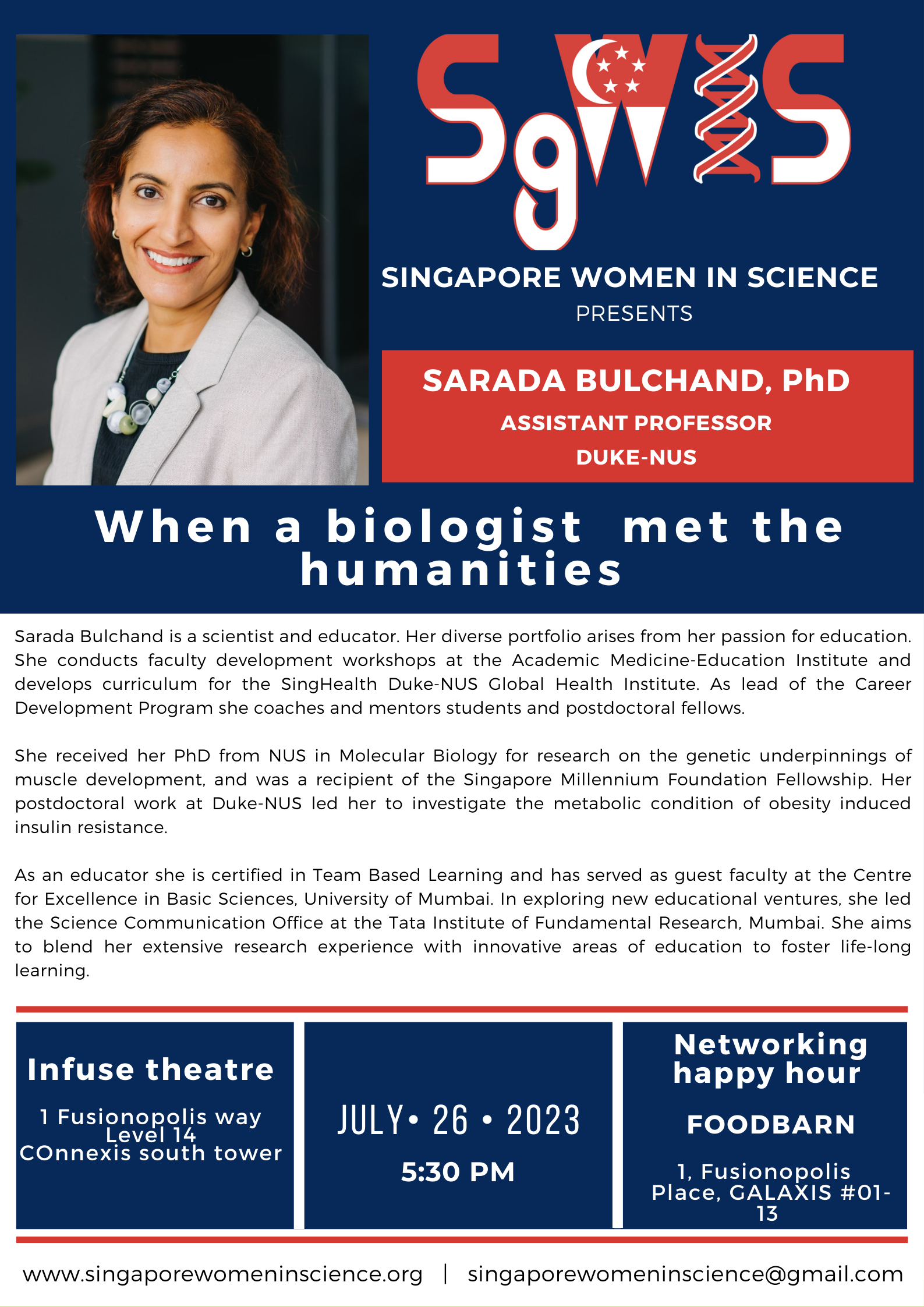 SgWiS

SINGAPORE WOMEN IN SCIENCE
PRESENTS

SARADA BULCHAND, PhD
ASSISTANT PROFESSOR
DUKE-NUS

When a biologist met the humanities

Sarada Bulchand is a scientist and educator. Her diverse portfolio arises from her passion for education. She conducts faculty development workshops at the Academic Medicine-Education Institute and develops curriculum for the SingHealth Duke-NUS Global Health Institute. As lead of the Career Development Program she coaches and mentors students and postdoctoral fellows.

She received her PhD from NUS in Molecular Biology for research on the genetic underpinnings of muscle development, and was a recipient of the Singapore Millennium Foundation Fellowship. Her postdoctoral work at Duke-NUS led her to investigate the metabolic condition of obesity induced insulin resistance.

As an educator she is certified in Team Based Learning and has served as guest faculty at the Centre for Excellence in Basic Sciences, University of Mumbai. In exploring new educational ventures, she led the Science Communication Office at the Tata Institute of Fundamental Research, Mumbai. She aims to blend her extensive research experience with innovative areas of education to foster life-long learning.

Infuse theatre
1 Fusionopolis way
Level 14
COnnexis south tower

JULY• 26 • 2023
5:30 PM

Networking happy hour
FOODBARN
1, Fusionopolis Place, GALAXIS #01-13

www.singaporewomeninscience.org | singaporewomeninscience@gmail.com